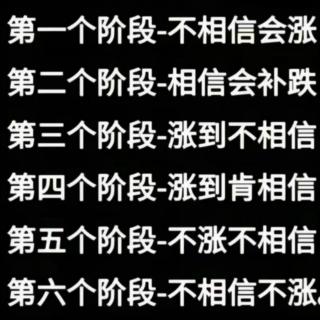 第一个阶段-不相信会涨

第二个阶段-相信会补跌

第三个阶段-涨到不相信

第四个阶段-涨到肯相信

第五个阶段-不涨不相信

第六个阶段-不相信不涨